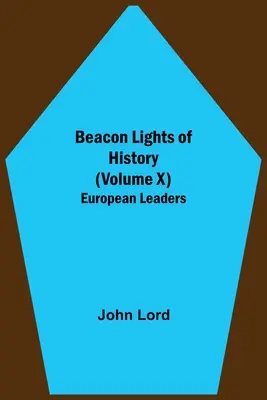 Beacon Lights of History (Volume X)
European Leaders

John Lord